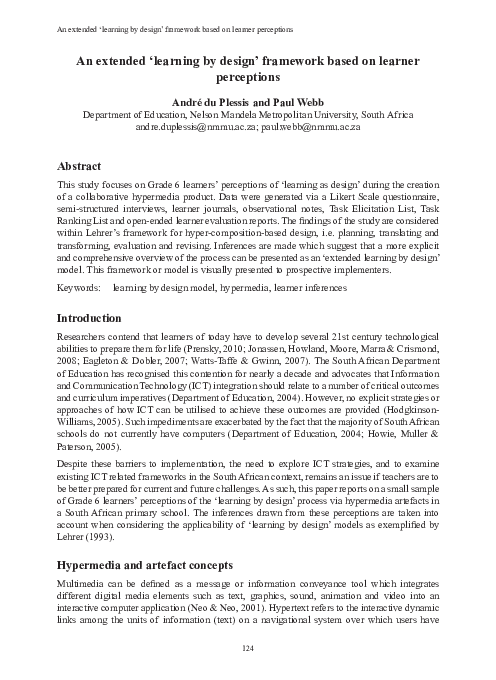 An extended 'learning by design' framework based on learner perceptions

An extended 'learning by design' framework based on learner perceptions

André du Plessis and Paul Webb
Department of Education, Nelson Mandela Metropolitan University, South Africa
andre.duplessis@nmmu.ac.za; paul.webb@nmmu.ac.za

Abstract

This study focuses on Grade 6 learners' perceptions of 'learning as design' during the creation of a collaborative hypermedia product. Data were generated via a Likert Scale questionnaire, semi-structured interviews, learner journals, observational notes, Task Elicitation List, Task Ranking List and open-ended learner evaluation reports. The findings of the study are considered within Lehrer's framework for hyper-composition-based design, i.e. planning, translating and transforming, evaluation and revising. Inferences are made which suggest that a more explicit and comprehensive overview of the process can be presented as an 'extended learning by design' model. This framework or model is visually presented to prospective implementers.

Keywords: learning by design model, hypermedia, learner inferences

Introduction

Researchers contend that learners of today have to develop several 21st century technological abilities to prepare them for life (Prensky, 2010; Jonassen, Howland, Moore, Marra & Crismond, 2008; Eagleton & Dobler, 2007; Watts-Taffe & Gwinn, 2007). The South African Department of Education has recognised this contention for nearly a decade and advocates that Information and Communication Technology (ICT) integration should relate to a number of critical outcomes and curriculum imperatives (Department of Education, 2004). However, no explicit strategies or approaches of how ICT can be utilised to achieve these outcomes are provided (Hodgkinson-Williams, 2005). Such impediments are exacerbated by the fact that the majority of South African schools do not currently have computers (Department of Education, 2004; Howie, Muller & Paterson, 2005).

Despite these barriers to implementation, the need to explore ICT strategies, and to examine existing ICT related frameworks in the South African context, remains an issue if teachers are to be better prepared for current and future challenges. As such, this paper reports on a small sample of Grade 6 learners' perceptions of the 'learning by design' process via hypermedia artefacts in a South African primary school. The inferences drawn from these perceptions are taken into account when considering the applicability of 'learning by design' models as exemplified by Lehrer (1993).

Hypermedia and artefact concepts

Multimedia can be defined as a message or information conveyance tool which integrates different digital media elements such as text, graphics, sound, animation and video into an interactive computer application (Neo & Neo, 2001). Hypertext refers to the interactive dynamic links among the units of information (text) on a navigational system over which users have

124